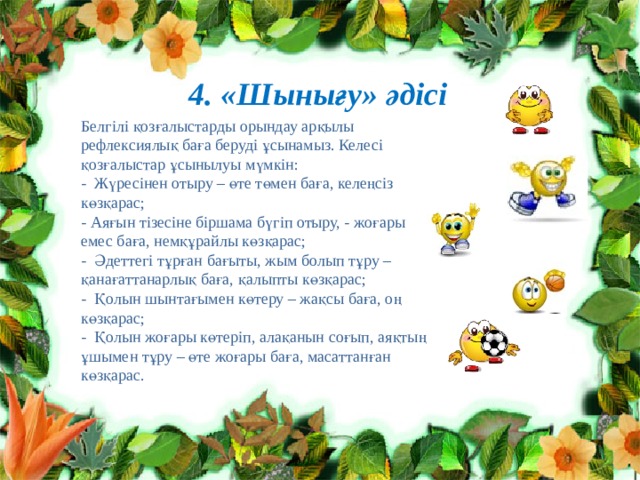 4. «Шынығу» әдісі

Белгілі қозғалыстарды орындау арқылы рефлексиялық баға беруді ұсынамыз. Келесі қозғалыстар ұсынылуы мүмкін:
- Жүресінен отыру – өте төмен баға, келеңсіз көзқарас;
- Аяғын тізесіне біршама бүгіп отыру, - жоғары емес баға, немқұрайлы көзқарас;
- Әдеттегі тұрған бағыты, жым болып тұру – қанағаттанарлық баға, қалыпты көзқарас;
- Қолын шынтағымен көтеру – жақсы баға, оң көзқарас;
- Қолын жоғары көтеріп, алақанын соғып, аяқтың ұшымен тұру – өте жоғары баға, масаттанған көзқарас.